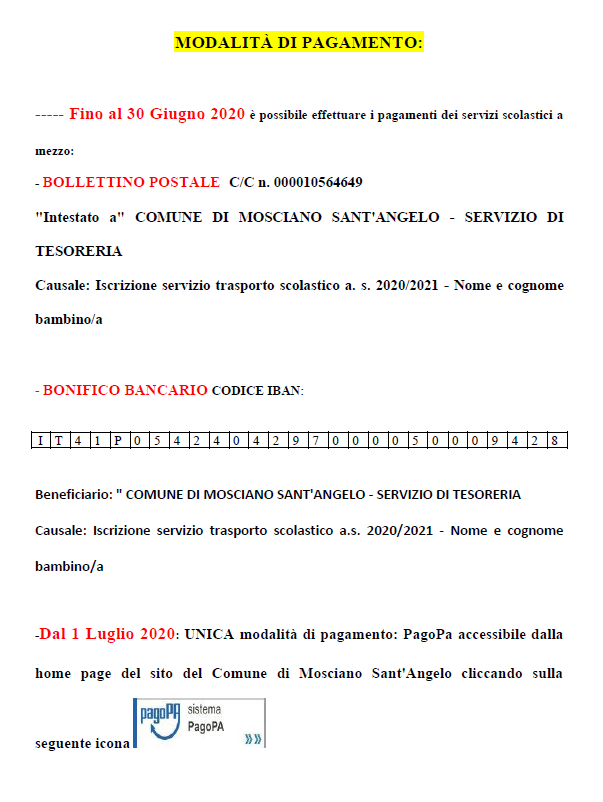 MODALITÀ DI PAGAMENTO:

----- Fino al 30 Giugno 2020 è possibile effettuare i pagamenti dei servizi scolastici a mezzo:

- BOLLETTINO POSTALE C/C n. 000010564649

"Intestato a" COMUNE DI MOSCIANO SANT'ANGELO - SERVIZIO DI TESORERIA

Causale: Iscrizione servizio trasporto scolastico a. s. 2020/2021 - Nome e cognome bambino/a

- BONIFICO BANCARIO CODICE IBAN:

| I | T | 4 | 1 | P | 0 | 5 | 4 | 2 | 4 | 0 | 4 | 2 | 9 | 7 | 0 | 0 | 0 | 0 | 5 | 0 | 0 | 0 | 9 | 4 | 2 | 8 |
|---|---|---|---|---|---|---|---|---|---|---|---|---|---|---|---|---|---|---|---|---|---|---|---|---|---|---|

Beneficiario: " COMUNE DI MOSCIANO SANT'ANGELO - SERVIZIO DI TESORERIA

Causale: Iscrizione servizio trasporto scolastico a.s. 2020/2021 - Nome e cognome bambino/a

-Dal 1 Luglio 2020: UNICA modalità di pagamento: PagoPa accessibile dalla home page del sito del Comune di Mosciano Sant'Angelo cliccando sulla seguente icona pagoPA sistema PagoPA »»